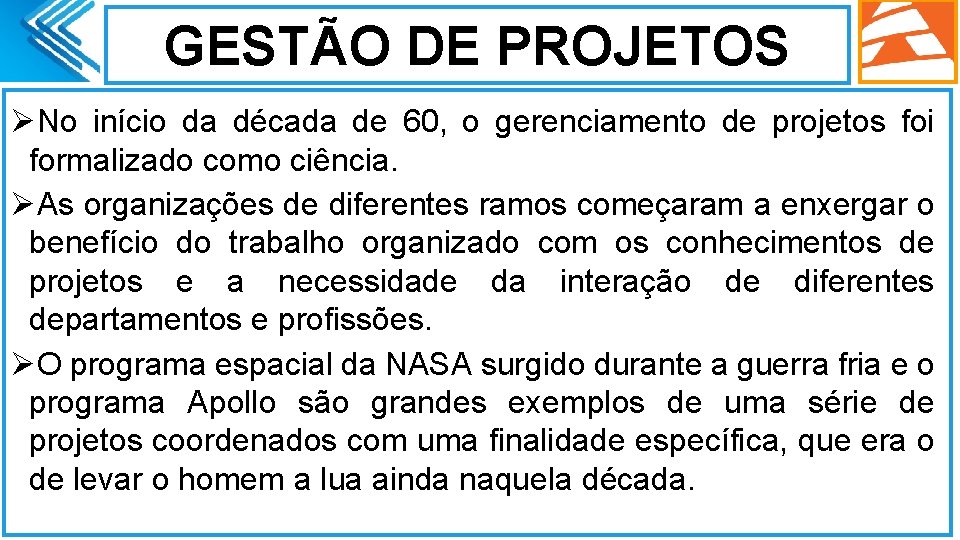 GESTÃO DE PROJETOS

➢No início da década de 60, o gerenciamento de projetos foi formalizado como ciência.

➢As organizações de diferentes ramos começaram a enxergar o benefício do trabalho organizado com os conhecimentos de projetos e a necessidade da interação de diferentes departamentos e profissões.

➢O programa espacial da NASA surgido durante a guerra fria e o programa Apollo são grandes exemplos de uma série de projetos coordenados com uma finalidade específica, que era o de levar o homem a lua ainda naquela década.